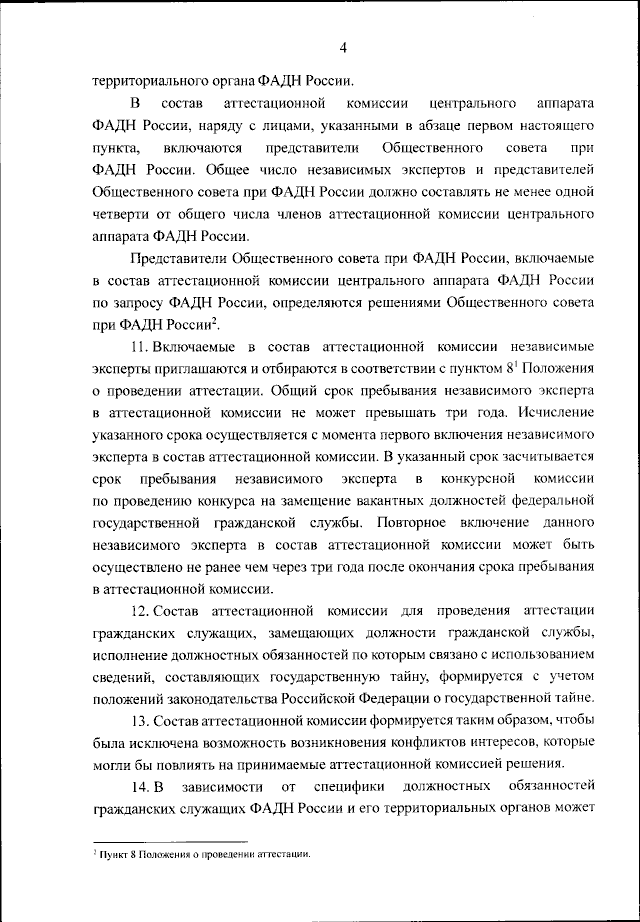 4

территориального органа ФАДН России.

В состав аттестационной комиссии центрального аппарата ФАДН России, наряду с лицами, указанными в абзаце первом настоящего пункта, включаются представители Общественного совета при ФАДН России. Общее число независимых экспертов и представителей Общественного совета при ФАДН России должно составлять не менее одной четверти от общего числа членов аттестационной комиссии центрального аппарата ФАДН России.

Представители Общественного совета при ФАДН России, включаемые в состав аттестационной комиссии центрального аппарата ФАДН России по запросу ФАДН России, определяются решениями Общественного совета при ФАДН России$^2$.

11. Включаемые в состав аттестационной комиссии независимые эксперты приглашаются и отбираются в соответствии с пунктом $8^1$ Положения о проведении аттестации. Общий срок пребывания независимого эксперта в аттестационной комиссии не может превышать три года. Исчисление указанного срока осуществляется с момента первого включения независимого эксперта в состав аттестационной комиссии. В указанный срок засчитывается срок пребывания независимого эксперта в конкурсной комиссии по проведению конкурса на замещение вакантных должностей федеральной государственной гражданской службы. Повторное включение данного независимого эксперта в состав аттестационной комиссии может быть осуществлено не ранее чем через три года после окончания срока пребывания в аттестационной комиссии.

12. Состав аттестационной комиссии для проведения аттестации гражданских служащих, замещающих должности гражданской службы, исполнение должностных обязанностей по которым связано с использованием сведений, составляющих государственную тайну, формируется с учетом положений законодательства Российской Федерации о государственной тайне.

13. Состав аттестационной комиссии формируется таким образом, чтобы была исключена возможность возникновения конфликтов интересов, которые могли бы повлиять на принимаемые аттестационной комиссией решения.

14. В зависимости от специфики должностных обязанностей гражданских служащих ФАДН России и его территориальных органов может

$^2$ Пункт 8 Положения о проведении аттестации.